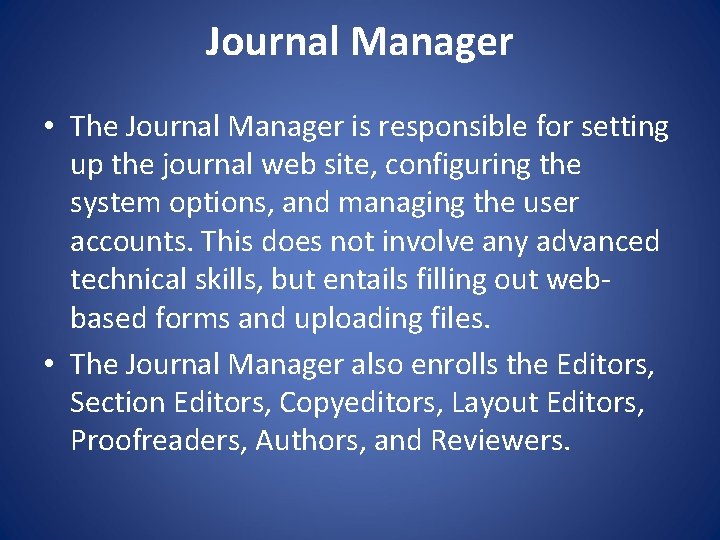 Journal Manager

• The Journal Manager is responsible for setting up the journal web site, configuring the system options, and managing the user accounts. This does not involve any advanced technical skills, but entails filling out web-based forms and uploading files.
• The Journal Manager also enrolls the Editors, Section Editors, Copyeditors, Layout Editors, Proofreaders, Authors, and Reviewers.